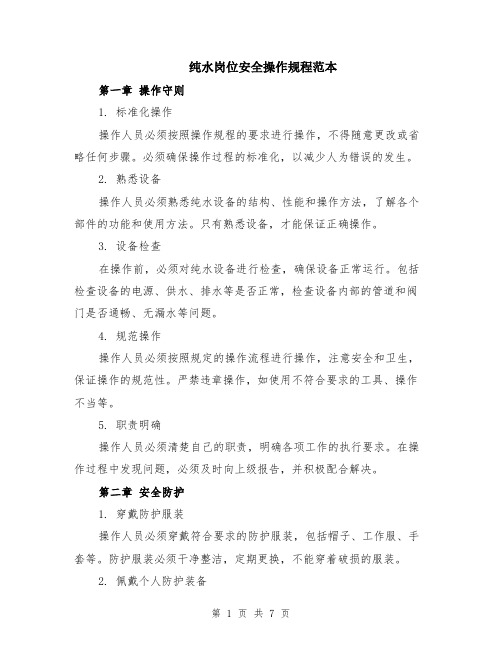 纯水岗位安全操作规程范本

第一章 操作守则

1. 标准化操作

操作人员必须按照操作规程的要求进行操作，不得随意更改或省略任何步骤。必须确保操作过程的标准化，以减少人为错误的发生。

2. 熟悉设备

操作人员必须熟悉纯水设备的结构、性能和操作方法，了解各个部件的功能和使用方法。只有熟悉设备，才能保证正确操作。

3. 设备检查

在操作前，必须对纯水设备进行检查，确保设备正常运行。包括检查设备的电源、供水、排水等是否正常，检查设备内部的管道和阀门是否通畅、无漏水等问题。

4. 规范操作

操作人员必须按照规定的操作流程进行操作，注意安全和卫生，保证操作的规范性。严禁违章操作，如使用不符合要求的工具、操作不当等。

5. 职责明确

操作人员必须清楚自己的职责，明确各项工作的执行要求。在操作过程中发现问题，必须及时向上级报告，并积极配合解决。

第二章 安全防护

1. 穿戴防护服装

操作人员必须穿戴符合要求的防护服装，包括帽子、工作服、手套等。防护服装必须干净整洁，定期更换，不能穿着破损的服装。

2. 佩戴个人防护装备

第 1 页 共 7 页